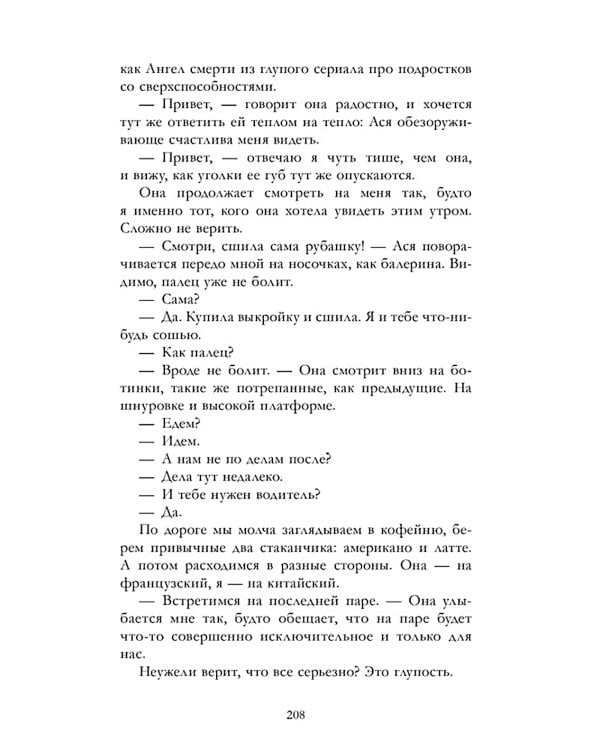 как Ангел смерти из глупого сериала про подростков со сверхспособностями.

— Привет, — говорит она радостно, и хочется тут же ответить ей теплом на тепло: Ася обезоруживающе счастлива меня видеть.

— Привет, — отвечаю я чуть тише, чем она, и вижу, как уголки ее губ тут же опускаются.

Она продолжает смотреть на меня так, будто я именно тот, кого она хотела увидеть этим утром. Сложно не верить.

— Смотри, сшила сама рубашку! — Ася поворачивается передо мной на носочках, как балерина. Видимо, палец уже не болит.

— Сама?

— Да. Купила выкройку и сшила. Я и тебе что-нибудь сошью.

— Как палец?

— Вроде не болит. — Она смотрит вниз на ботинки, такие же потрепанные, как предыдущие. На шнуровке и высокой платформе.

— Едем?

— Идем.

— А нам не по делам после?

— Дела тут недалеко.

— И тебе нужен водитель?

— Да.

По дороге мы молча заглядываем в кофейню, берем привычные два стаканчика: американо и латте. А потом расходимся в разные стороны. Она — на французский, я — на китайский.

— Встретимся на последней паре. — Она улыбается мне так, будто обещает, что на паре будет что-то совершенно исключительное и только для нас.

Неужели верит, что все серьезно? Это глупость.

208